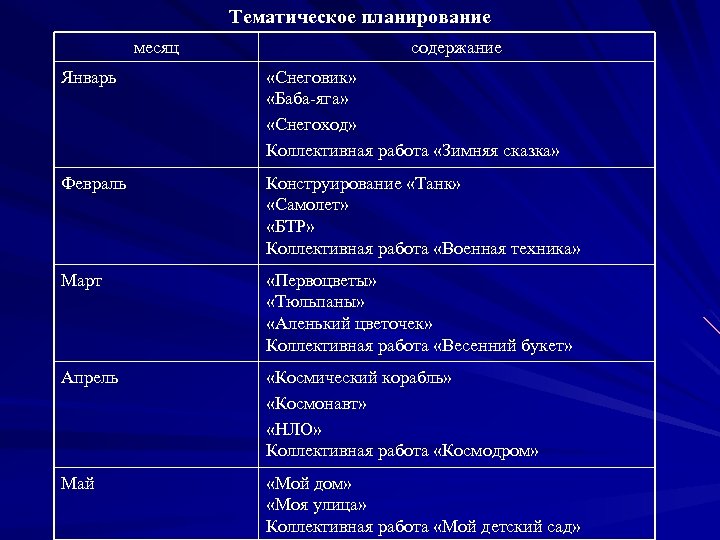 Тематическое планирование

| месяц | содержание |
|---|---|
| Январь | «Снеговик» «Баба-яга» «Снегоход» Коллективная работа «Зимняя сказка» |
| Февраль | Конструирование «Танк» «Самолет» «БТР» Коллективная работа «Военная техника» |
| Март | «Первоцветы» «Тюльпаны» «Аленький цветочек» Коллективная работа «Весенний букет» |
| Апрель | «Космический корабль» «Космонавт» «НЛО» Коллективная работа «Космодром» |
| Май | «Мой дом» «Моя улица» Коллективная работа «Мой детский сад» |